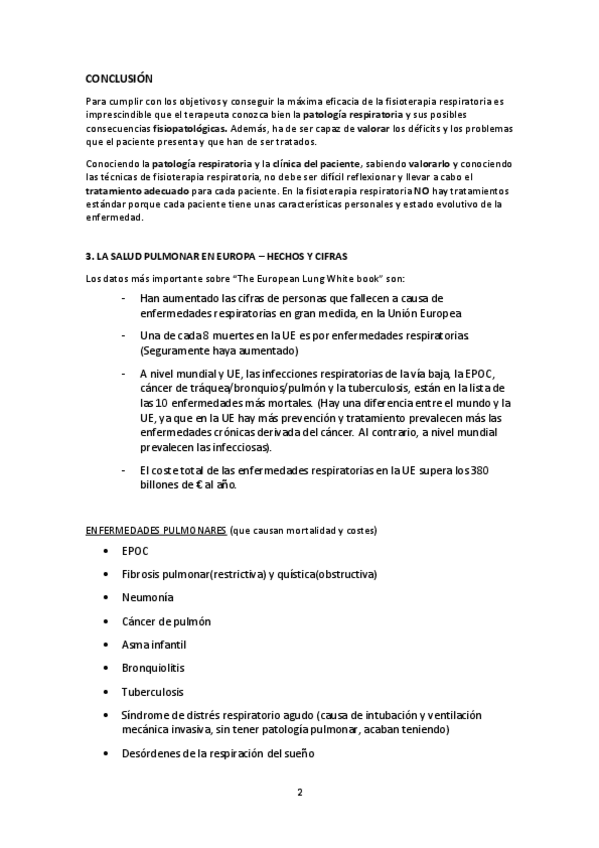 CONCLUSIÓN

Para cumplir con los objetivos y conseguir la máxima eficacia de la fisioterapia respiratoria es imprescindible que el terapeuta conozca bien la patología respiratoria y sus posibles consecuencias fisiopatológicas. Además, ha de ser capaz de valorar los déficits y los problemas que el paciente presenta y que han de ser tratados.

Conociendo la patología respiratoria y la clínica del paciente, sabiendo valorarlo y conociendo las técnicas de fisioterapia respiratoria, no debe ser difícil reflexionar y llevar a cabo el tratamiento adecuado para cada paciente. En la fisioterapia respiratoria NO hay tratamientos estándar porque cada paciente tiene unas características personales y estado evolutivo de la enfermedad.

3. LA SALUD PULMONAR EN EUROPA – HECHOS Y CIFRAS

Los datos más importante sobre "The European Lung White book" son:

- Han aumentado las cifras de personas que fallecen a causa de enfermedades respiratorias en gran medida, en la Unión Europea

- Una de cada 8 muertes en la UE es por enfermedades respiratorias. (Seguramente haya aumentado)

- A nivel mundial y UE, las infecciones respiratorias de la vía baja, la EPOC, cáncer de tráquea/bronquios/pulmón y la tuberculosis, están en la lista de las 10 enfermedades más mortales. (Hay una diferencia entre el mundo y la UE, ya que en la UE hay más prevención y tratamiento prevalecen más las enfermedades crónicas derivada del cáncer. Al contrario, a nivel mundial prevalecen las infecciosas).

- El coste total de las enfermedades respiratorias en la UE supera los 380 billones de € al año.

ENFERMEDADES PULMONARES (que causan mortalidad y costes)

• EPOC
• Fibrosis pulmonar(restrictiva) y quística(obstructiva)
• Neumonía
• Cáncer de pulmón
• Asma infantil
• Bronquiolitis
• Tuberculosis
• Síndrome de distrés respiratorio agudo (causa de intubación y ventilación mecánica invasiva, sin tener patología pulmonar, acaban teniendo)
• Desórdenes de la respiración del sueño

2